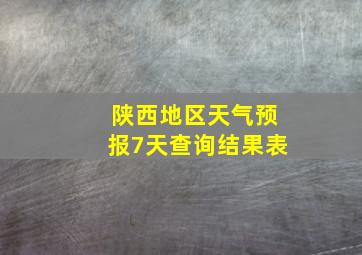 陕西地区天气预报7天查询结果表